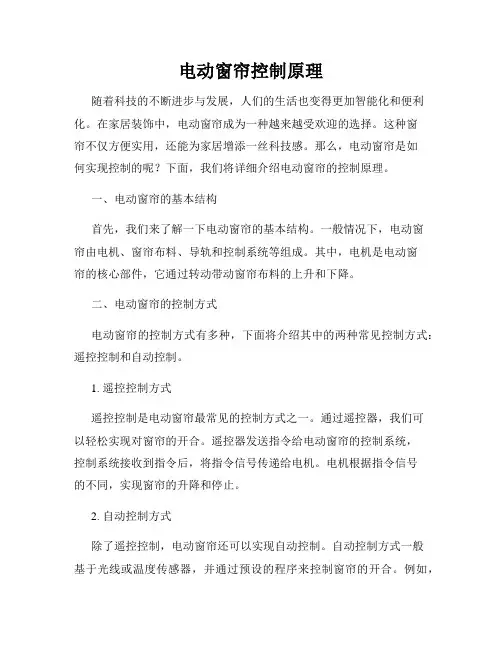 电动窗帘控制原理

随着科技的不断进步与发展，人们的生活也变得更加智能化和便利化。在家居装饰中，电动窗帘成为一种越来越受欢迎的选择。这种窗帘不仅方便实用，还能为家居增添一丝科技感。那么，电动窗帘是如何实现控制的呢？下面，我们将详细介绍电动窗帘的控制原理。

一、电动窗帘的基本结构

首先，我们来了解一下电动窗帘的基本结构。一般情况下，电动窗帘由电机、窗帘布料、导轨和控制系统等组成。其中，电机是电动窗帘的核心部件，它通过转动带动窗帘布料的上升和下降。

二、电动窗帘的控制方式

电动窗帘的控制方式有多种，下面将介绍其中的两种常见控制方式：遥控控制和自动控制。

1. 遥控控制方式

遥控控制是电动窗帘最常见的控制方式之一。通过遥控器，我们可以轻松实现对窗帘的开合。遥控器发送指令给电动窗帘的控制系统，控制系统接收到指令后，将指令信号传递给电机。电机根据指令信号的不同，实现窗帘的升降和停止。

2. 自动控制方式

除了遥控控制，电动窗帘还可以实现自动控制。自动控制方式一般基于光线或温度传感器，并通过预设的程序来控制窗帘的开合。例如，